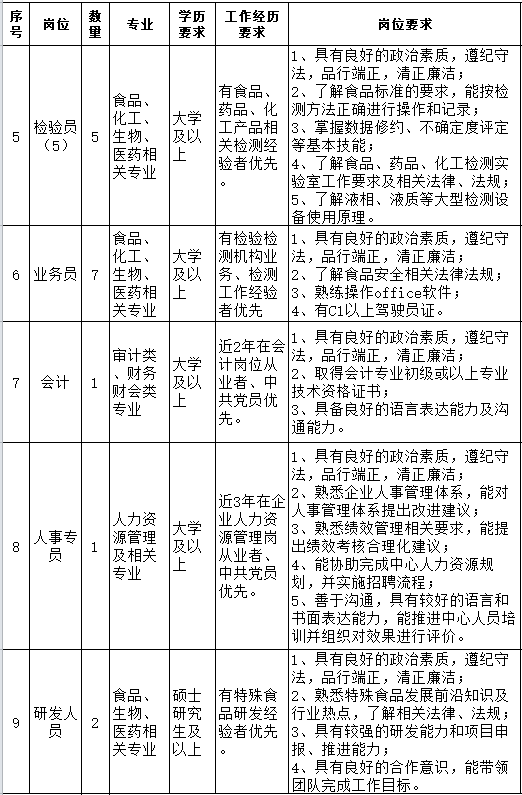 | 序号 | 岗位 | 数量 | 专业 | 学历要求 | 工作经历要求 | 岗位要求 |
|---|---|---|---|---|---|---|
| 5 | 检验员（5） | 5 | 食品、化工、生物、医药相关专业 | 大学及以上 | 有食品、药品、化工产品相关检测经验者优先。 | 1、具有良好的政治素质，遵纪守法，品行端正，清正廉洁；2、了解食品标准的要求，能按检测方法正确进行操作和记录；3、掌握数据修约、不确定度评定等基本技能；4、了解食品、药品、化工检测实验室工作要求及相关法律、法规；5、了解液相、液质等大型检测设备使用原理。 |
| 6 | 业务员 | 7 | 食品、化工、生物、医药相关专业 | 大学及以上 | 有检验检测机构业务、检测工作经验者优先 | 1、具有良好的政治素质，遵纪守法，品行端正，清正廉洁；2、了解食品安全相关法律法规；3、熟练操作office软件；4、有C1以上驾驶员证。 |
| 7 | 会计 | 1 | 审计类、财务财会类专业 | 大学及以上 | 近2年在会计岗位从业者、中共党员优先。 | 1、具有良好的政治素质，遵纪守法，品行端正，清正廉洁；2、取得会计专业初级或以上专业技术资格证书；3、具备良好的语言表达能力及沟通能力。 |
| 8 | 人事专员 | 1 | 人力资源管理及相关专业 | 大学及以上 | 近3年在企业人力资源管理岗从业者、中共党员优先。 | 1、具有良好的政治素质，遵纪守法，品行端正，清正廉洁；2、熟悉企业人事管理体系，能对人事管理体系提出改进建议；3、熟悉绩效管理相关要求，能提出绩效考核合理化建议；4、能协助完成中心人力资源规划，并实施招聘流程；5、善于沟通，具有较好的语言和书面表达能力，能推进中心人员培训并组织对效果进行评价。 |
| 9 | 研发人员 | 2 | 食品、生物、医药相关专业 | 硕士研究生及以上 | 有特殊食品研发经验者优先。 | 1、具有良好的政治素质，遵纪守法，品行端正，清正廉洁；2、熟悉特殊食品发展前沿知识及行业热点，了解相关法律、法规；3、具有较强的研发能力和项目申报、推进能力；4、具有良好的合作意识，能带领团队完成工作目标。 |